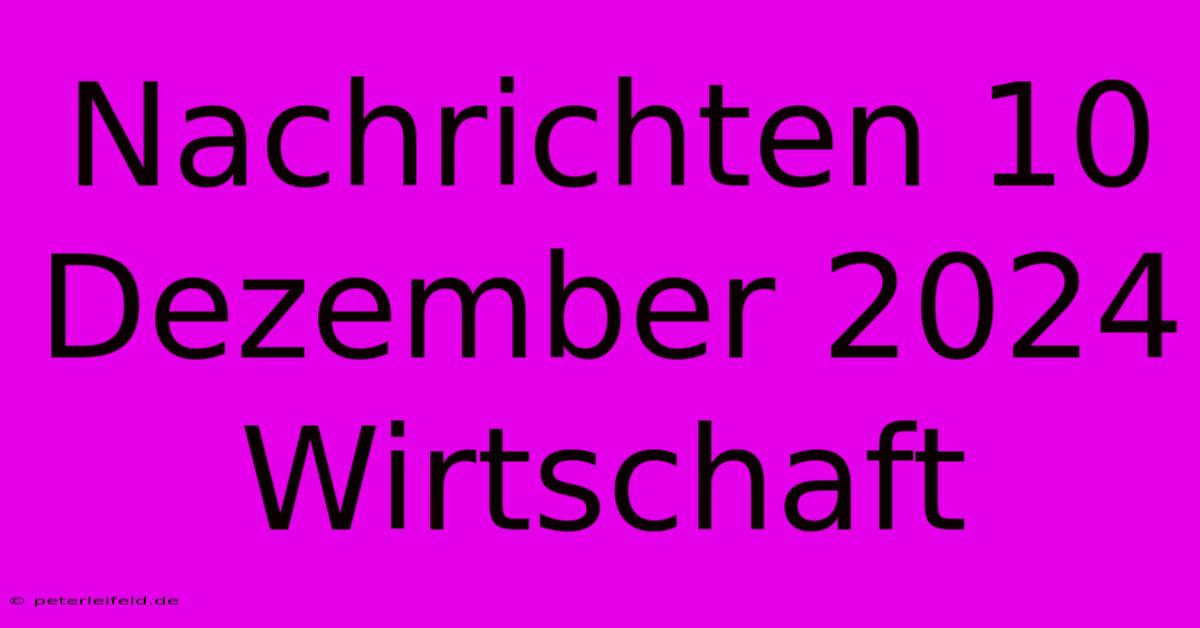 Nachrichten 10 Dezember 2024 Wirtschaft

© peterleifeld.de